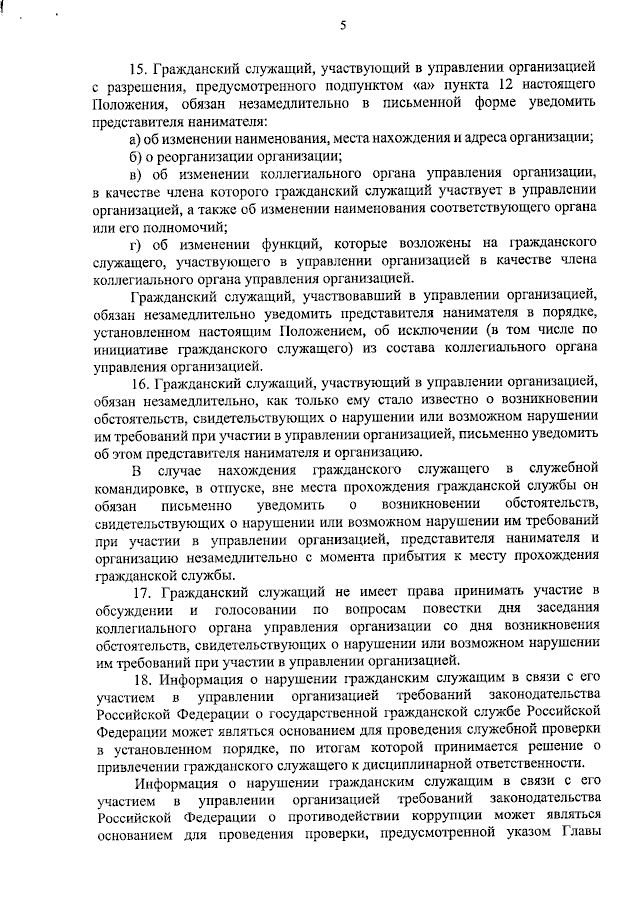 5

15. Гражданский служащий, участвующий в управлении организацией с разрешения, предусмотренного подпунктом «а» пункта 12 настоящего Положения, обязан незамедлительно в письменной форме уведомить представителя нанимателя:

а) об изменении наименования, места нахождения и адреса организации;

б) о реорганизации организации;

в) об изменении коллегиального органа управления организации, в качестве члена которого гражданский служащий участвует в управлении организацией, а также об изменении наименования соответствующего органа или его полномочий;

г) об изменении функций, которые возложены на гражданского служащего, участвующего в управлении организацией в качестве члена коллегиального органа управления организацией.

Гражданский служащий, участвовавший в управлении организацией, обязан незамедлительно уведомить представителя нанимателя в порядке, установленном настоящим Положением, об исключении (в том числе по инициативе гражданского служащего) из состава коллегиального органа управления организацией.

16. Гражданский служащий, участвующий в управлении организацией, обязан незамедлительно, как только ему стало известно о возникновении обстоятельств, свидетельствующих о нарушении или возможном нарушении им требований при участии в управлении организацией, письменно уведомить об этом представителя нанимателя и организацию.

В случае нахождения гражданского служащего в служебной командировке, в отпуске, вне места прохождения гражданской службы он обязан письменно уведомить о возникновении обстоятельств, свидетельствующих о нарушении или возможном нарушении им требований при участии в управлении организацией, представителя нанимателя и организацию незамедлительно с момента прибытия к месту прохождения гражданской службы.

17. Гражданский служащий не имеет права принимать участие в обсуждении и голосовании по вопросам повестки дня заседания коллегиального органа управления организации со дня возникновения обстоятельств, свидетельствующих о нарушении или возможном нарушении им требований при участии в управлении организацией.

18. Информация о нарушении гражданским служащим в связи с его участием в управлении организацией требований законодательства Российской Федерации о государственной гражданской службе Российской Федерации может являться основанием для проведения служебной проверки в установленном порядке, по итогам которой принимается решение о привлечении гражданского служащего к дисциплинарной ответственности.

Информация о нарушении гражданским служащим в связи с его участием в управлении организацией требований законодательства Российской Федерации о противодействии коррупции может являться основанием для проведения проверки, предусмотренной указом Главы